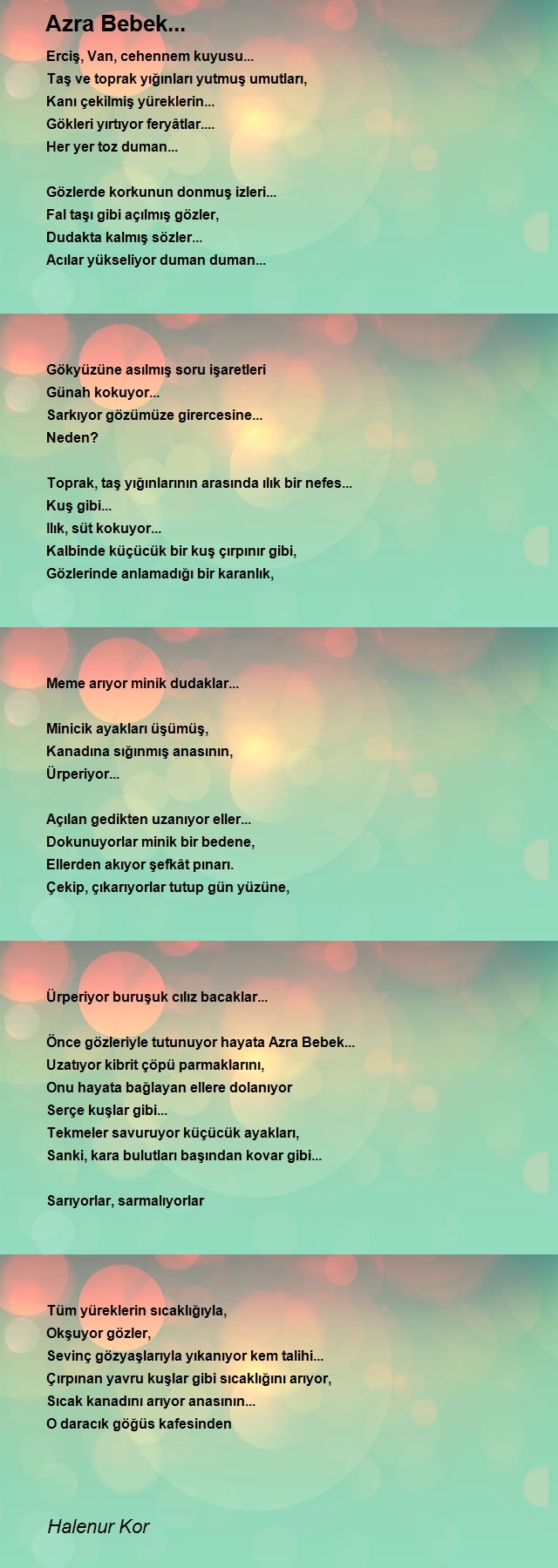 Azra Bebek...

Erciş, Van, cehennem kuyusu...
Taş ve toprak yığınları yutmuş umutları,
Kanı çekilmiş yüreklerin...
Gökleri yırtıyor feryâtlar....
Her yer toz duman...

Gözlerde korkunun donmuş izleri...
Fal taşı gibi açılmış gözler,
Dudakta kalmış sözler...
Acılar yükseliyor duman duman...

Gökyüzüne asılmış soru işaretleri
Günah kokuyor...
Sarkıyor gözümüze girercesine...
Neden?

Toprak, taş yığınlarının arasında ılık bir nefes...
Kuş gibi...
Ilık, süt kokuyor...
Kalbinde küçücük bir kuş çırpınır gibi,
Gözlerinde anlamadığı bir karanlık,

Meme arıyor minik dudaklar...

Minicik ayakları üşümüş,
Kanadına sığınmış anasının,
Ürperiyor...

Açılan gedikten uzanıyor eller...
Dokunuyorlar minik bir bedene,
Ellerden akıyor şefkât pınarı.
Çekip, çıkarıyorlar tutup gün yüzüne,

Ürperiyor buruşuk cılız bacaklar...

Önce gözleriyle tutunuyor hayata Azra Bebek...
Uzatıyor kibrit çöpü parmaklarını,
Onu hayata bağlayan ellere dolanıyor
Serçe kuşlar gibi...
Tekmeler savuruyor küçücük ayakları,
Sanki, kara bulutları başından kovar gibi...

Sarıyorlar, sarmalıyorlar

Tüm yüreklerin sıcaklığıyla,
Okşuyor gözler,
Sevinç gözyaşlarıyla yıkanıyor kem talihi...
Çırpınan yavru kuşlar gibi sıcaklığını arıyor,
Sıcak kanadını arıyor anasının...
O daracık göğüs kafesinden

Halenur Kor